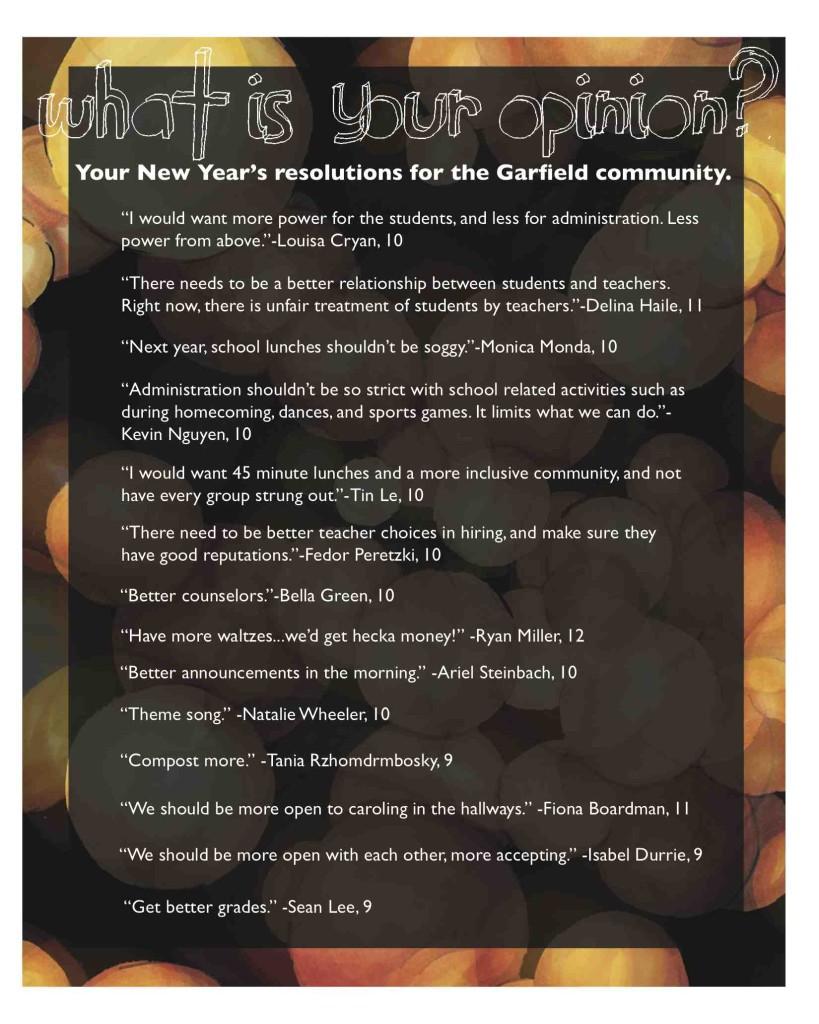 what is your opinion?

Your New Year's resolutions for the Garfield community.

"I would want more power for the students, and less for administration. Less power from above."-Louisa Cryan, 10

"There needs to be a better relationship between students and teachers. Right now, there is unfair treatment of students by teachers."-Delina Haile, 11

"Next year, school lunches shouldn't be soggy."-Monica Monda, 10

"Administration shouldn't be so strict with school related activities such as during homecoming, dances, and sports games. It limits what we can do."-Kevin Nguyen, 10

"I would want 45 minute lunches and a more inclusive community, and not have every group strung out."-Tin Le, 10

"There need to be better teacher choices in hiring, and make sure they have good reputations."-Fedor Peretzki, 10

"Better counselors."-Bella Green, 10

"Have more waltzes...we'd get hecka money!" -Ryan Miller, 12

"Better announcements in the morning." -Ariel Steinbach, 10

"Theme song." -Natalie Wheeler, 10

"Compost more." -Tania Rzhomdrmbosky, 9

"We should be more open to caroling in the hallways." -Fiona Boardman, 11

"We should be more open with each other, more accepting." -Isabel Durrie, 9

"Get better grades." -Sean Lee, 9